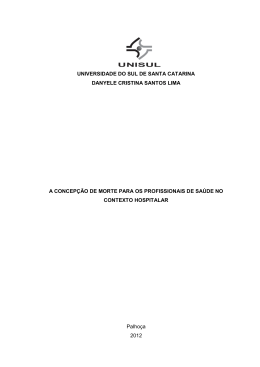 UNISUL
UNIVERSIDADE DO SUL DE SANTA CATARINA
DANYELE CRISTINA SANTOS LIMA

A CONCEPÇÃO DE MORTE PARA OS PROFISSIONAIS DE SAÚDE NO CONTEXTO HOSPITALAR

Palhoça
2012